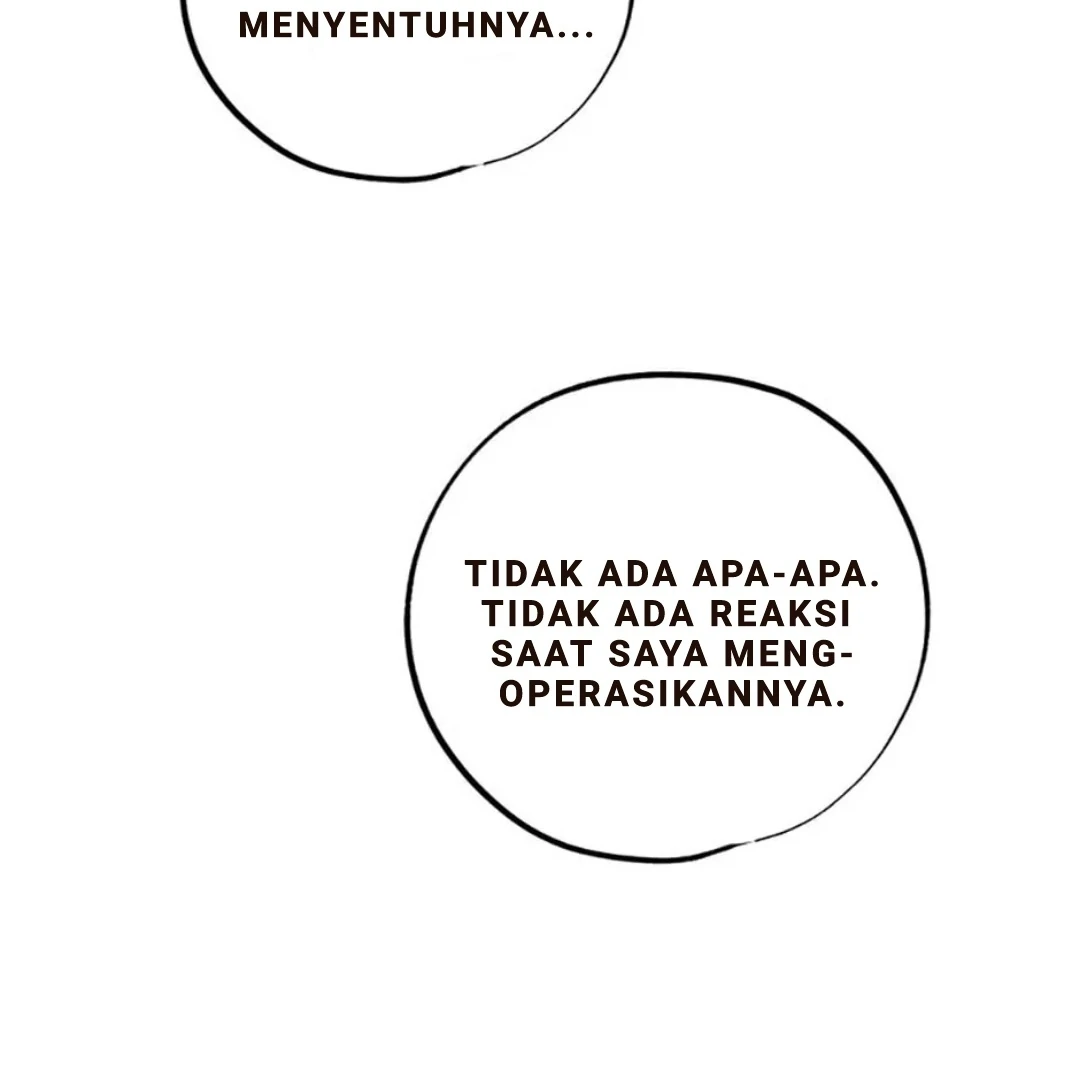 MENYENTUHNYA...

TIDAK ADA APA-APA. TIDAK ADA REAKSI SAAT SAYA MENGOPERASIKANNYA.